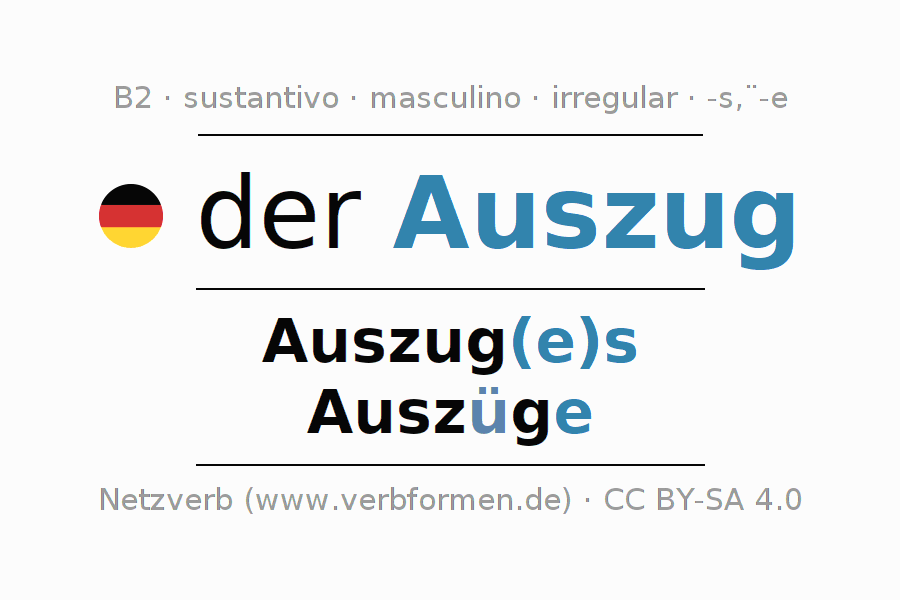 B2 · sustantivo · masculino · irregular · -s,¨-e

der Auszug

Auszug(e)s
Auszüge

Netzverb (www.verbformen.de) · CC BY-SA 4.0